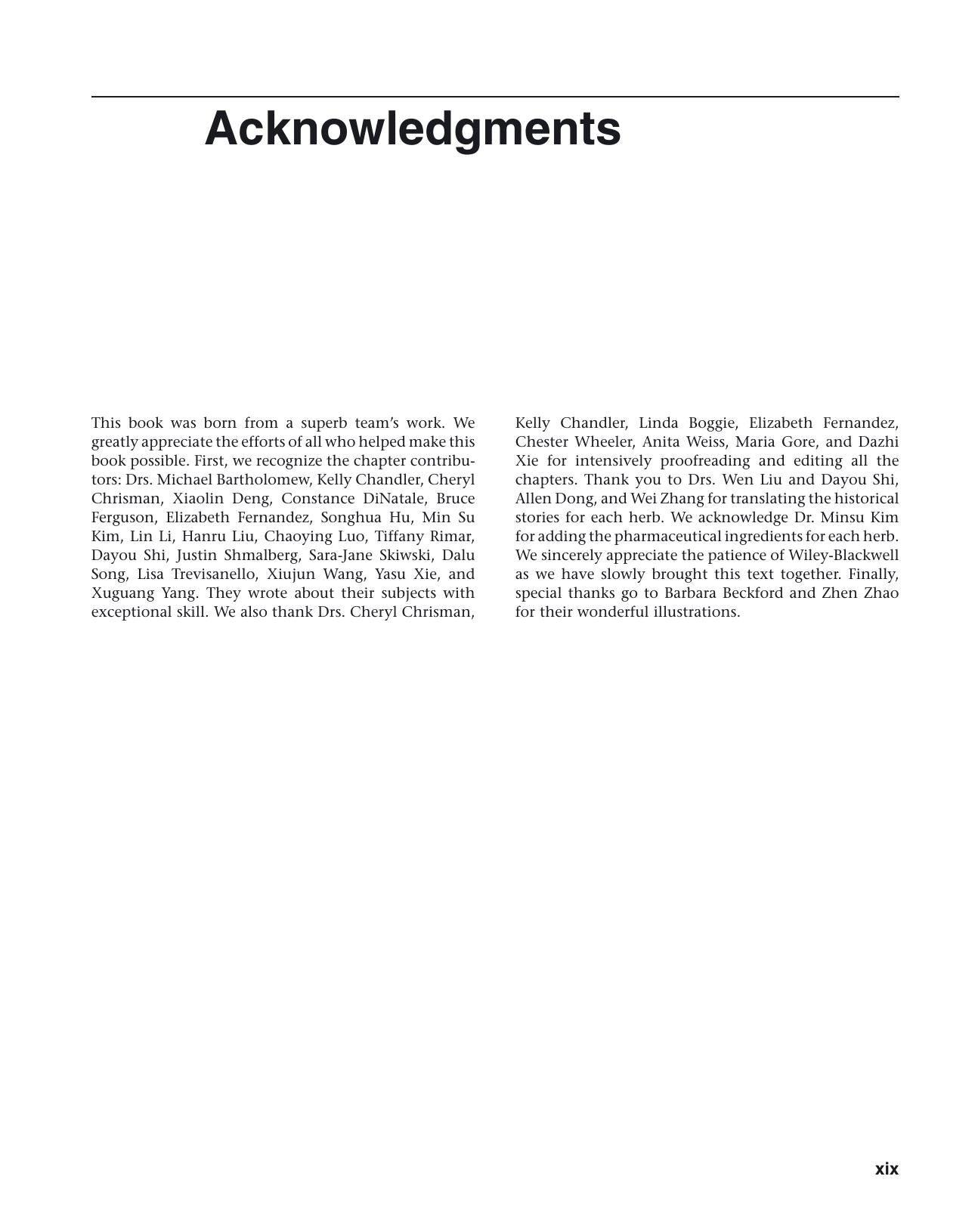 Acknowledgments

This book was born from a superb team's work. We greatly appreciate the efforts of all who helped make this book possible. First, we recognize the chapter contributors: Drs. Michael Bartholomew, Kelly Chandler, Cheryl Chrisman, Xiaolin Deng, Constance DiNatale, Bruce Ferguson, Elizabeth Fernandez, Songhua Hu, Min Su Kim, Lin Li, Hanru Liu, Chaoying Luo, Tiffany Rimar, Dayou Shi, Justin Shmalberg, Sara-Jane Skiwski, Dalu Song, Lisa Trevisanello, Xiujun Wang, Yasu Xie, and Xuguang Yang. They wrote about their subjects with exceptional skill. We also thank Drs. Cheryl Chrisman, Kelly Chandler, Linda Boggie, Elizabeth Fernandez, Chester Wheeler, Anita Weiss, Maria Gore, and Dazhi Xie for intensively proofreading and editing all the chapters. Thank you to Drs. Wen Liu and Dayou Shi, Allen Dong, and Wei Zhang for translating the historical stories for each herb. We acknowledge Dr. Minsu Kim for adding the pharmaceutical ingredients for each herb. We sincerely appreciate the patience of Wiley-Blackwell as we have slowly brought this text together. Finally, special thanks go to Barbara Beckford and Zhen Zhao for their wonderful illustrations.

xix